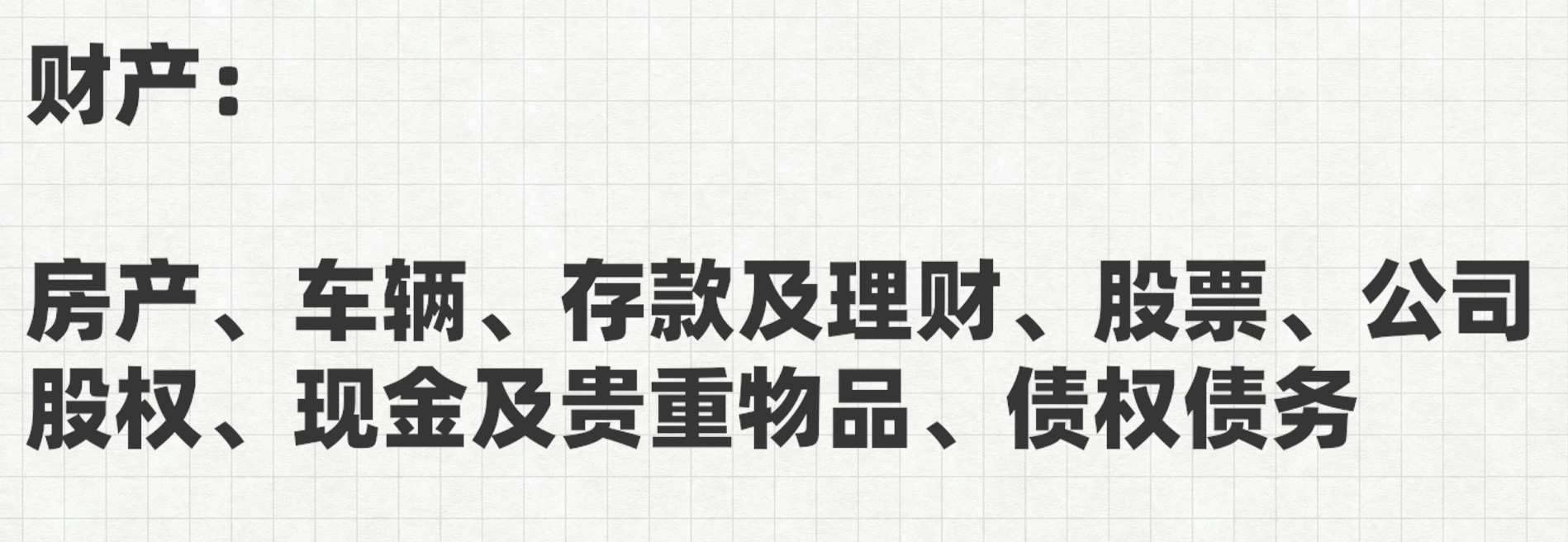 财产：

房产、车辆、存款及理财、股票、公司股权、现金及贵重物品、债权债务